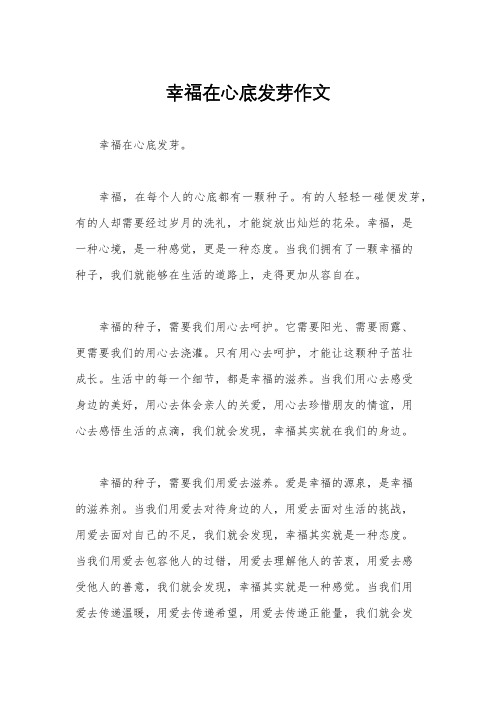 幸福在心底发芽作文

幸福在心底发芽。

幸福，在每个人的心底都有一颗种子。有的人轻轻一碰便发芽，有的人却需要经过岁月的洗礼，才能绽放出灿烂的花朵。幸福，是一种心境，是一种感觉，更是一种态度。当我们拥有了一颗幸福的种子，我们就能够在生活的道路上，走得更加从容自在。

幸福的种子，需要我们用心去呵护。它需要阳光、需要雨露、更需要我们的用心去浇灌。只有用心去呵护，才能让这颗种子茁壮成长。生活中的每一个细节，都是幸福的滋养。当我们用心去感受身边的美好，用心去体会亲人的关爱，用心去珍惜朋友的情谊，用心去感悟生活的点滴，我们就会发现，幸福其实就在我们的身边。

幸福的种子，需要我们用爱去滋养。爱是幸福的源泉，是幸福的滋养剂。当我们用爱去对待身边的人，用爱去面对生活的挑战，用爱去面对自己的不足，我们就会发现，幸福其实就是一种态度。当我们用爱去包容他人的过错，用爱去理解他人的苦衷，用爱去感受他人的善意，我们就会发现，幸福其实就是一种感觉。当我们用爱去传递温暖，用爱去传递希望，用爱去传递正能量，我们就会发